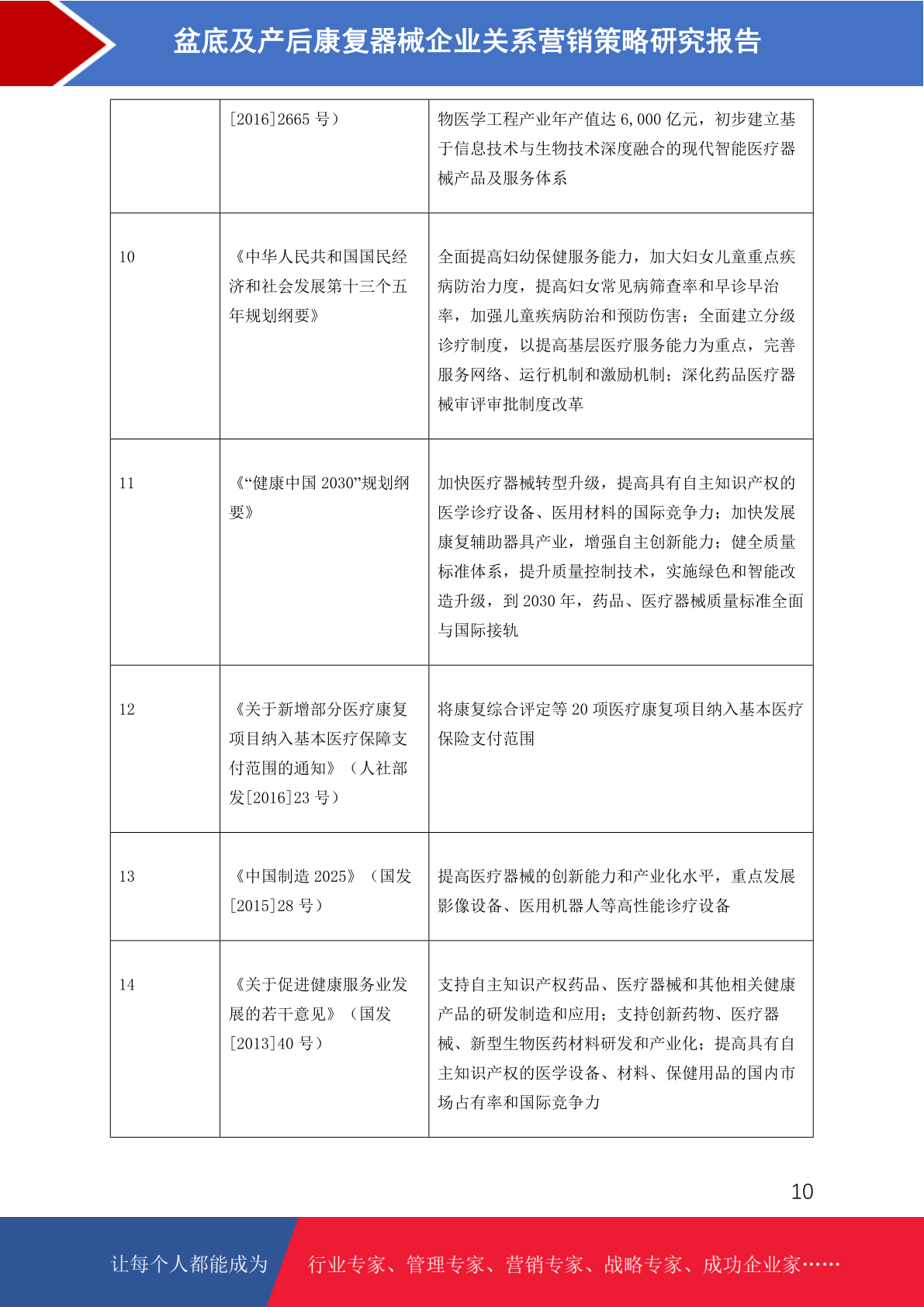 盆底及产后康复器械企业关系营销策略研究报告

|  |  |  |
|---|---|---|
|  | [2016]2665 号） | 物医学工程产业年产值达 6,000 亿元，初步建立基于信息技术与生物技术深度融合的现代智能医疗器械产品及服务体系 |
| 10 | 《中华人民共和国国民经济和社会发展第十三个五年规划纲要》 | 全面提高妇幼保健服务能力，加大妇女儿童重点疾病防治力度，提高妇女常见病筛查率和早诊早治率，加强儿童疾病防治和预防伤害；全面建立分级诊疗制度，以提高基层医疗服务能力为重点，完善服务网络、运行机制和激励机制；深化药品医疗器械审评审批制度改革 |
| 11 | 《“健康中国 2030”规划纲要》 | 加快医疗器械转型升级，提高具有自主知识产权的医学诊疗设备、医用材料的国际竞争力；加快发展康复辅助器具产业，增强自主创新能力；健全质量标准体系，提升质量控制技术，实施绿色和智能改造升级，到 2030 年，药品、医疗器械质量标准全面与国际接轨 |
| 12 | 《关于新增部分医疗康复项目纳入基本医疗保障支付范围的通知》（人社部发[2016]23 号） | 将康复综合评定等 20 项医疗康复项目纳入基本医疗保险支付范围 |
| 13 | 《中国制造 2025》（国发[2015]28 号） | 提高医疗器械的创新能力和产业化水平，重点发展影像设备、医用机器人等高性能诊疗设备 |
| 14 | 《关于促进健康服务业发展的若干意见》（国发[2013]40 号） | 支持自主知识产权药品、医疗器械和其他相关健康产品的研发制造和应用；支持创新药物、医疗器械、新型生物医药材料研发和产业化；提高具有自主知识产权的医学设备、材料、保健用品的国内市场占有率和国际竞争力 |

10

让每个人都能成为 行业专家、管理专家、营销专家、战略专家、成功企业家……